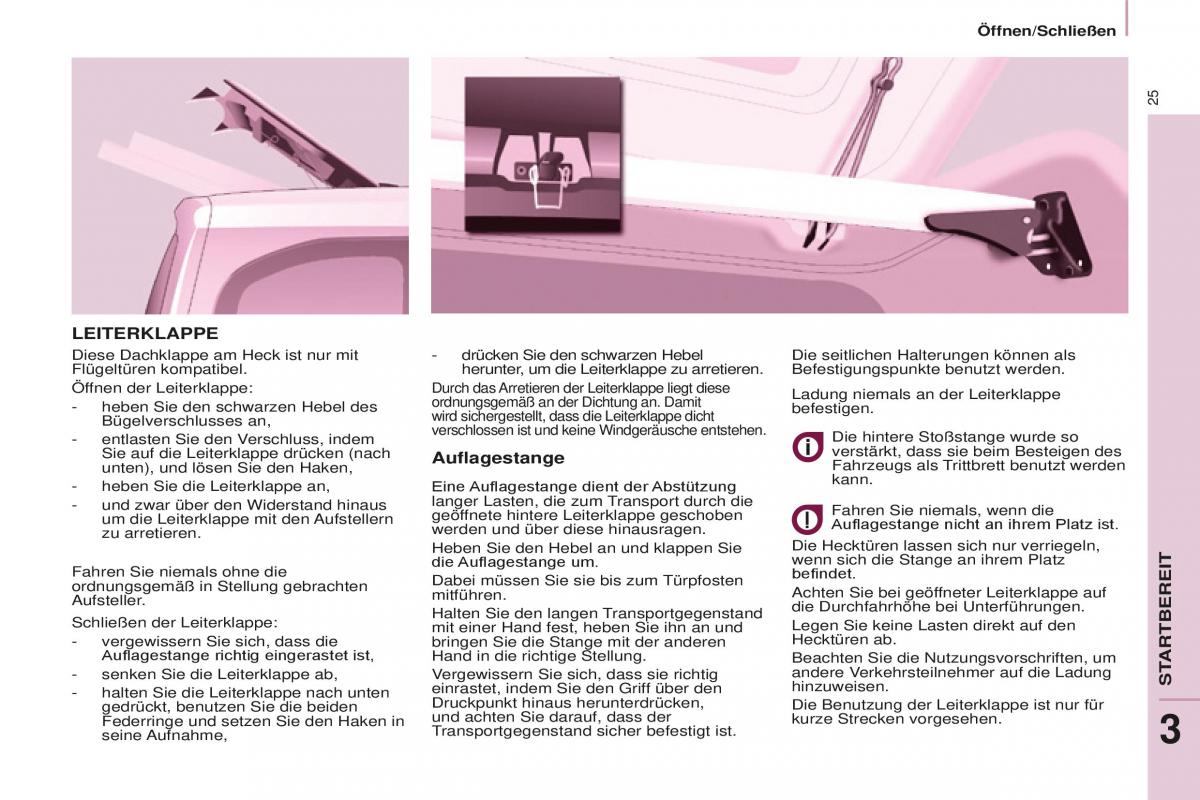 Öffnen/Schließen

25

LEITERKLAPPE

Diese Dachklappe am Heck ist nur mit Flügeltüren kompatibel.

Öffnen der Leiterklappe:

- heben Sie den schwarzen Hebel des Bügelverschlusses an,
- entlasten Sie den Verschluss, indem Sie auf die Leiterklappe drücken (nach unten), und lösen Sie den Haken,
- heben Sie die Leiterklappe an,
- und zwar über den Widerstand hinaus um die Leiterklappe mit den Aufstellern zu arretieren.

Fahren Sie niemals ohne die ordnungsgemäß in Stellung gebrachten Aufsteller.

Schließen der Leiterklappe:

- vergewissern Sie sich, dass die Auflagestange richtig eingerastet ist,
- senken Sie die Leiterklappe ab,
- halten Sie die Leiterklappe nach unten gedrückt, benutzen Sie die beiden Federringe und setzen Sie den Haken in seine Aufnahme,
- drücken Sie den schwarzen Hebel herunter, um die Leiterklappe zu arretieren.

Durch das Arretieren der Leiterklappe liegt diese ordnungsgemäß an der Dichtung an. Damit wird sichergestellt, dass die Leiterklappe dicht verschlossen ist und keine Windgeräusche entstehen.

Auflagestange

Eine Auflagestange dient der Abstützung langer Lasten, die zum Transport durch die geöffnete hintere Leiterklappe geschoben werden und über diese hinausragen.

Heben Sie den Hebel an und klappen Sie die Auflagestange um.

Dabei müssen Sie sie bis zum Türpfosten mitführen.

Halten Sie den langen Transportgegenstand mit einer Hand fest, heben Sie ihn an und bringen Sie die Stange mit der anderen Hand in die richtige Stellung.

Vergewissern Sie sich, dass sie richtig einrastet, indem Sie den Griff über den Druckpunkt hinaus herunterdrücken, und achten Sie darauf, dass der Transportgegenstand sicher befestigt ist.

Die seitlichen Halterungen können als Befestigungspunkte benutzt werden.

Ladung niemals an der Leiterklappe befestigen.

Die hintere Stoßstange wurde so verstärkt, dass sie beim Besteigen des Fahrzeugs als Trittbrett benutzt werden kann.

Fahren Sie niemals, wenn die Auflagestange nicht an ihrem Platz ist.

Die Hecktüren lassen sich nur verriegeln, wenn sich die Stange an ihrem Platz befindet.

Achten Sie bei geöffneter Leiterklappe auf die Durchfahrhöhe bei Unterführungen.

Legen Sie keine Lasten direkt auf den Hecktüren ab.

Beachten Sie die Nutzungsvorschriften, um andere Verkehrsteilnehmer auf die Ladung hinzuweisen.

Die Benutzung der Leiterklappe ist nur für kurze Strecken vorgesehen.

STARTBEREIT

3